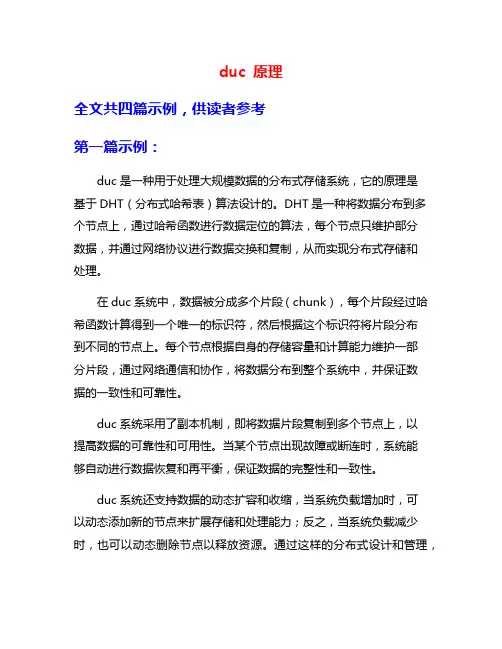 duc 原理

全文共四篇示例，供读者参考

第一篇示例：

duc 是一种用于处理大规模数据的分布式存储系统，它的原理是基于 DHT（分布式哈希表）算法设计的。DHT 是一种将数据分布到多个节点上，通过哈希函数进行数据定位的算法，每个节点只维护部分数据，并通过网络协议进行数据交换和复制，从而实现分布式存储和处理。

在 duc 系统中，数据被分成多个片段（chunk），每个片段经过哈希函数计算得到一个唯一的标识符，然后根据这个标识符将片段分布到不同的节点上。每个节点根据自身的存储容量和计算能力维护一部分片段，通过网络通信和协作，将数据分布到整个系统中，并保证数据的一致性和可靠性。

duc 系统采用了副本机制，即将数据片段复制到多个节点上，以提高数据的可靠性和可用性。当某个节点出现故障或断连时，系统能够自动进行数据恢复和再平衡，保证数据的完整性和一致性。

duc 系统还支持数据的动态扩容和收缩，当系统负载增加时，可以动态添加新的节点来扩展存储和处理能力；反之，当系统负载减少时，也可以动态删除节点以释放资源。通过这样的分布式设计和管理，